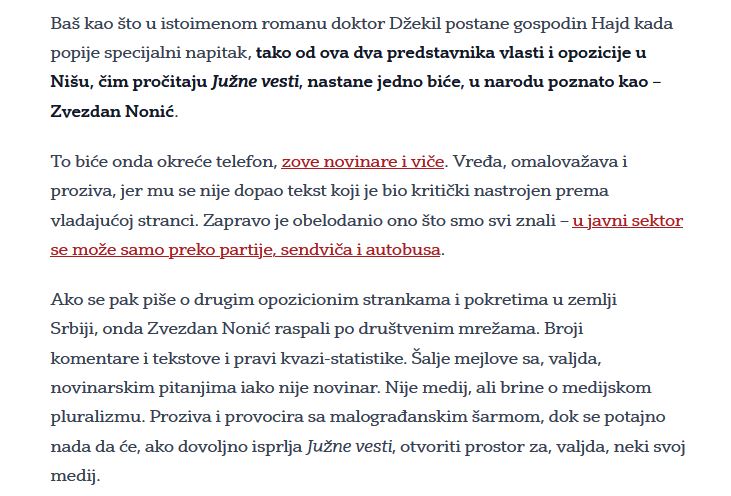 Baš kao što u istoimenom romanu doktor Džekil postane gospodin Hajd kada popije specijalni napitak, tako od ova dva predstavnika vlasti i opozicije u Nišu, čim pročitaju Južne vesti, nastane jedno biće, u narodu poznato kao – Zvezdan Nonić.

To biće onda okreće telefon, zove novinare i viče. Vređa, omalovažava i proziva, jer mu se nije dopao tekst koji je bio kritički nastrojen prema vladajućoj stranci. Zapravo je obelodanio ono što smo svi znali – u javni sektor se može samo preko partije, sendviča i autobusa.

Ako se pak piše o drugim opozicionim strankama i pokretima u zemlji Srbiji, onda Zvezdan Nonić raspali po društvenim mrežama. Broji komentare i tekstove i pravi kvazi-statistike. Šalje mejlove sa, valjda, novinarskim pitanjima iako nije novinar. Nije medij, ali brine o medijskom pluralizmu. Proziva i provocira sa malograđanskim šarmom, dok se potajno nada da će, ako dovoljno isprlja Južne vesti, otvoriti prostor za, valjda, neki svoj medij.